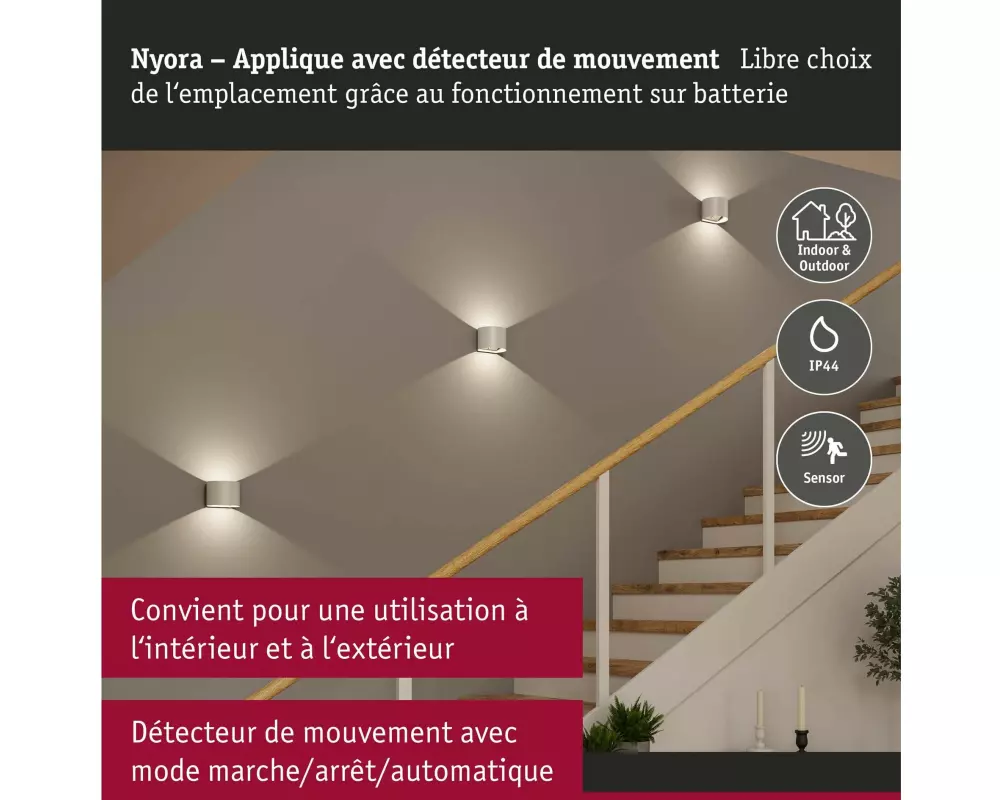 Nyora – Applique avec détecteur de mouvement Libre choix de l'emplacement grâce au fonctionnement sur batterie

Indoor & Outdoor

IP44

Sensor

Convient pour une utilisation à l'intérieur et à l'extérieur

Détecteur de mouvement avec mode marche/arrêt/automatique